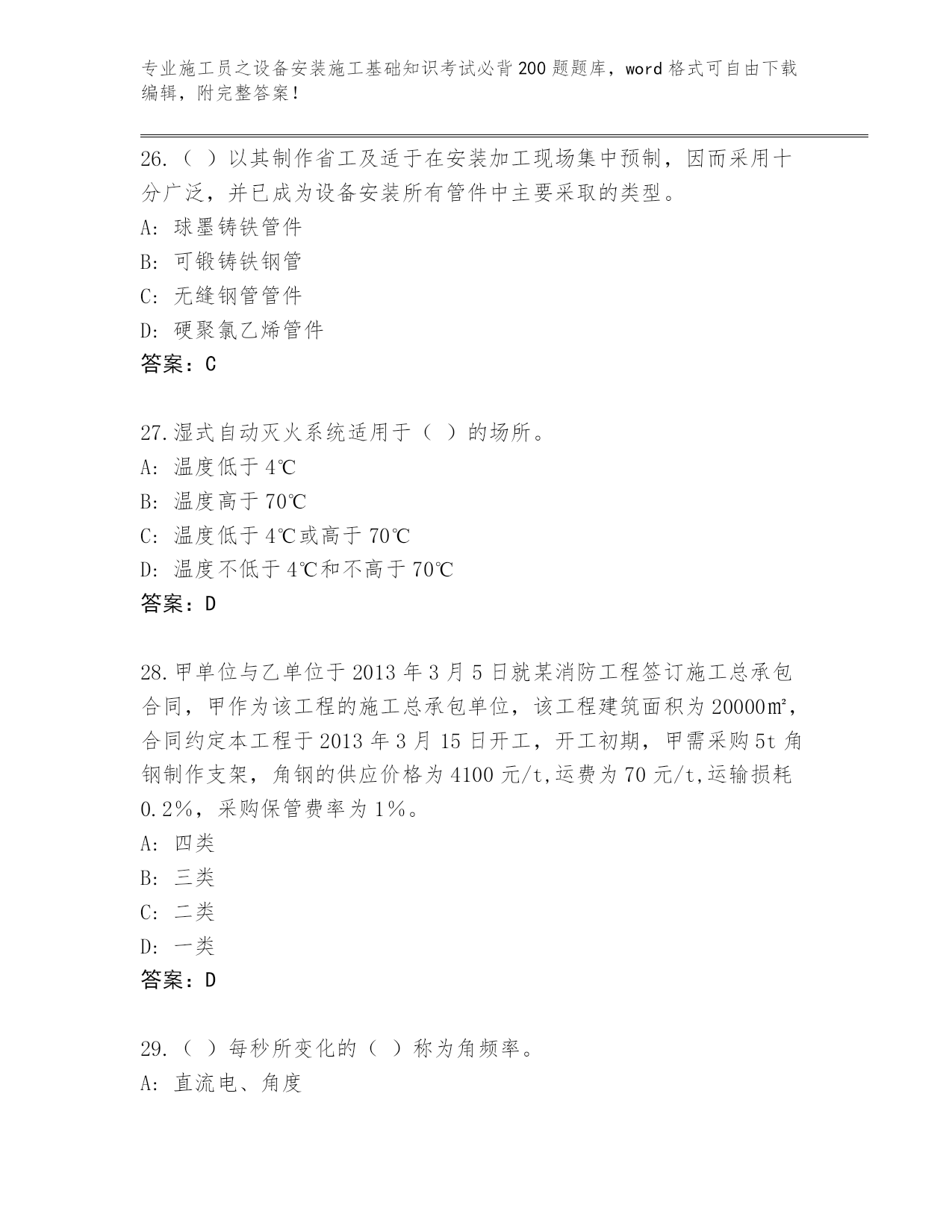 专业施工员之设备安装施工基础知识考试必背200题题库，word格式可自由下载编辑，附完整答案！

26.（ ）以其制作省工及适于在安装加工现场集中预制，因而采用十分广泛，并已成为设备安装所有管件中主要采取的类型。
A: 球墨铸铁管件
B: 可锻铸铁钢管
C: 无缝钢管管件
D: 硬聚氯乙烯管件
答案：C

27.湿式自动灭火系统适用于（ ）的场所。
A: 温度低于4℃
B: 温度高于70℃
C: 温度低于4℃或高于70℃
D: 温度不低于4℃和不高于70℃
答案：D

28.甲单位与乙单位于2013年3月5日就某消防工程签订施工总承包合同，甲作为该工程的施工总承包单位，该工程建筑面积为20000㎡，合同约定本工程于2013年3月15日开工，开工初期，甲需采购5t角钢制作支架，角钢的供应价格为4100元/t,运费为70元/t,运输损耗0.2%，采购保管费率为1%。
A: 四类
B: 三类
C: 二类
D: 一类
答案：D

29.（ ）每秒所变化的（ ）称为角频率。
A: 直流电、角度